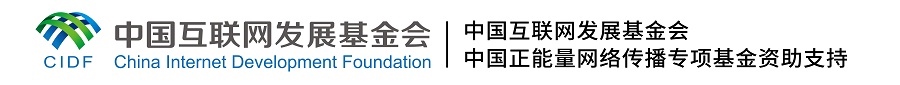 CIDF
中国互联网发展基金会
China Internet Development Foundation

中国互联网发展基金会
中国正能量网络传播专项基金资助支持